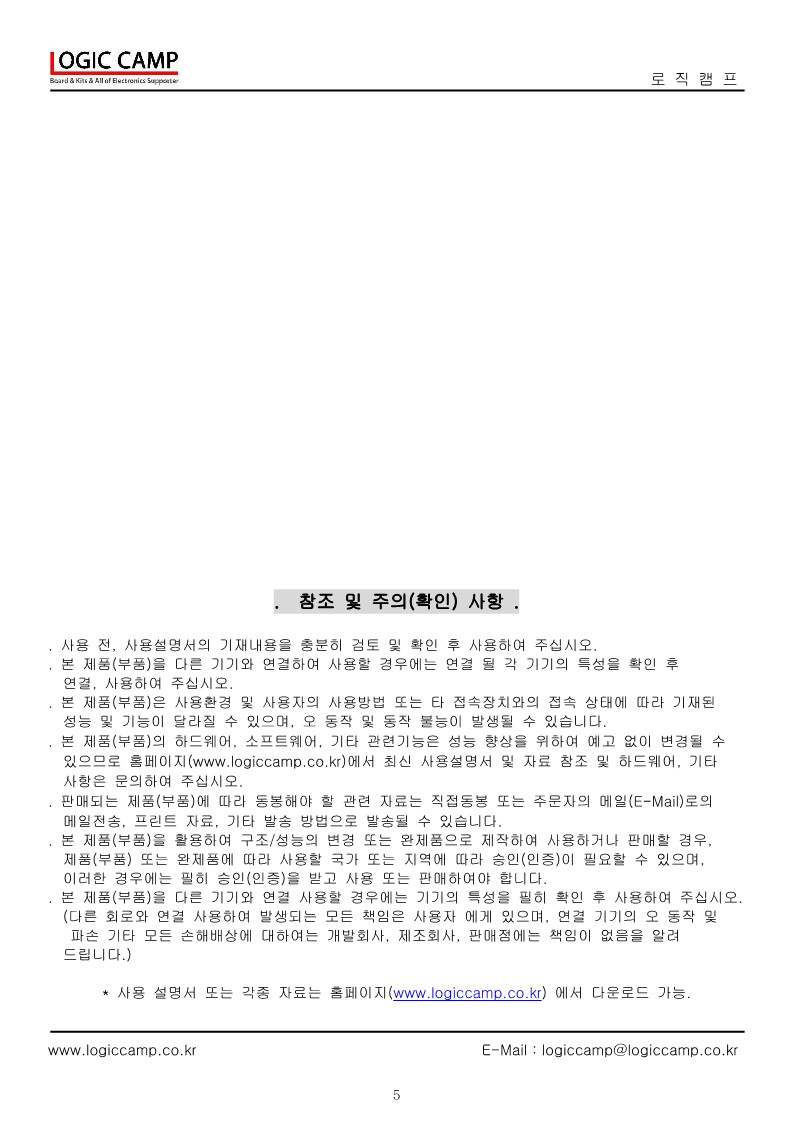 LOGIC CAMP
Board & Kits & All of Electronics Supporter

로 직 캠 프

. 참조 및 주의(확인) 사항 .

. 사용 전, 사용설명서의 기재내용을 충분히 검토 및 확인 후 사용하여 주십시오.
. 본 제품(부품)을 다른 기기와 연결하여 사용할 경우에는 연결 될 각 기기의 특성을 확인 후 연결, 사용하여 주십시오.
. 본 제품(부품)은 사용환경 및 사용자의 사용방법 또는 타 접속장치와의 접속 상태에 따라 기재된 성능 및 기능이 달라질 수 있으며, 오 동작 및 동작 불능이 발생될 수 있습니다.
. 본 제품(부품)의 하드웨어, 소프트웨어, 기타 관련기능은 성능 향상을 위하여 예고 없이 변경될 수 있으므로 홈페이지(www.logiccamp.co.kr)에서 최신 사용설명서 및 자료 참조 및 하드웨어, 기타 사항은 문의하여 주십시오.
. 판매되는 제품(부품)에 따라 동봉해야 할 관련 자료는 직접동봉 또는 주문자의 메일(E-Mail)로의 메일전송, 프린트 자료, 기타 발송 방법으로 발송될 수 있습니다.
. 본 제품(부품)을 활용하여 구조/성능의 변경 또는 완제품으로 제작하여 사용하거나 판매할 경우, 제품(부품) 또는 완제품에 따라 사용할 국가 또는 지역에 따라 승인(인증)이 필요할 수 있으며, 이러한 경우에는 필히 승인(인증)을 받고 사용 또는 판매하여야 합니다.
. 본 제품(부품)을 다른 기기와 연결 사용할 경우에는 기기의 특성을 필히 확인 후 사용하여 주십시오. (다른 회로와 연결 사용하여 발생되는 모든 책임은 사용자 에게 있으며, 연결 기기의 오 동작 및 파손 기타 모든 손해배상에 대하여는 개발회사, 제조회사, 판매점에는 책임이 없음을 알려 드립니다.)

* 사용 설명서 또는 각종 자료는 홈페이지(www.logiccamp.co.kr) 에서 다운로드 가능.

www.logiccamp.co.kr
E-Mail : logiccamp@logiccamp.co.kr

5